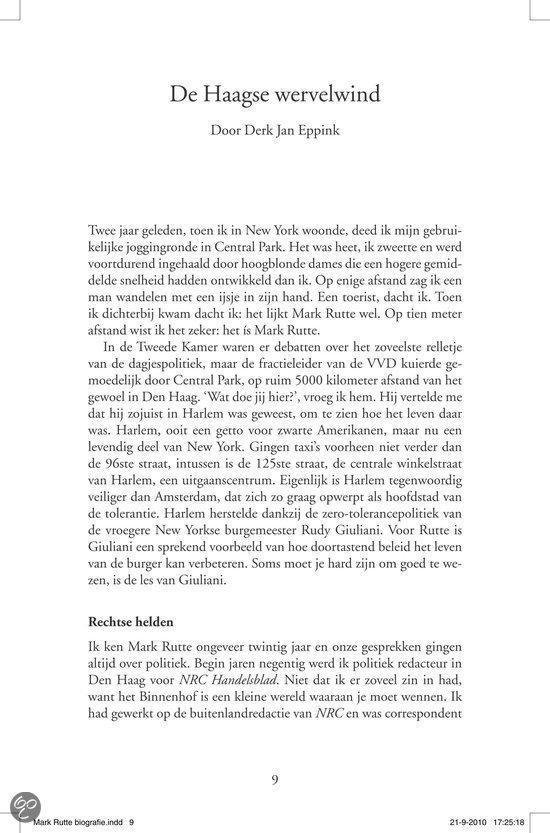 De Haagse wervelwind

Door Derk Jan Eppink

Twee jaar geleden, toen ik in New York woonde, deed ik mijn gebruikelijke joggingronde in Central Park. Het was heet, ik zweette en werd voortdurend ingehaald door hoogblonde dames die een hogere gemiddelde snelheid hadden ontwikkeld dan ik. Op enige afstand zag ik een man wandelen met een ijsje in zijn hand. Een toerist, dacht ik. Toen ik dichterbij kwam dacht ik: het lijkt Mark Rutte wel. Op tien meter afstand wist ik het zeker: het ís Mark Rutte.

In de Tweede Kamer waren er debatten over het zoveelste relletje van de dagjespolitiek, maar de fractieleider van de VVD kuierde gemoedelijk door Central Park, op ruim 5000 kilometer afstand van het gewoel in Den Haag. 'Wat doe jij hier?', vroeg ik hem. Hij vertelde me dat hij zojuist in Harlem was geweest, om te zien hoe het leven daar was. Harlem, ooit een getto voor zwarte Amerikanen, maar nu een levendig deel van New York. Gingen taxi's voorheen niet verder dan de 96ste straat, intussen is de 125ste straat, de centrale winkelstraat van Harlem, een uitgaanscentrum. Eigenlijk is Harlem tegenwoordig veiliger dan Amsterdam, dat zich zo graag opwerpt als hoofdstad van de tolerantie. Harlem herstelde dankzij de zero-tolerancepolitiek van de vroegere New Yorkse burgemeester Rudy Giuliani. Voor Rutte is Giuliani een sprekend voorbeeld van hoe doortastend beleid het leven van de burger kan verbeteren. Soms moet je hard zijn om goed te wezen, is de les van Giuliani.

Rechtse helden

Ik ken Mark Rutte ongeveer twintig jaar en onze gesprekken gingen altijd over politiek. Begin jaren negentig werd ik politiek redacteur in Den Haag voor NRC Handelsblad. Niet dat ik er zoveel zin in had, want het Binnenhof is een kleine wereld waaraan je moet wennen. Ik had gewerkt op de buitenlandredactie van NRC en was correspondent

9

Mark Rutte biografie.indd 9

21-9-2010 17:25:18